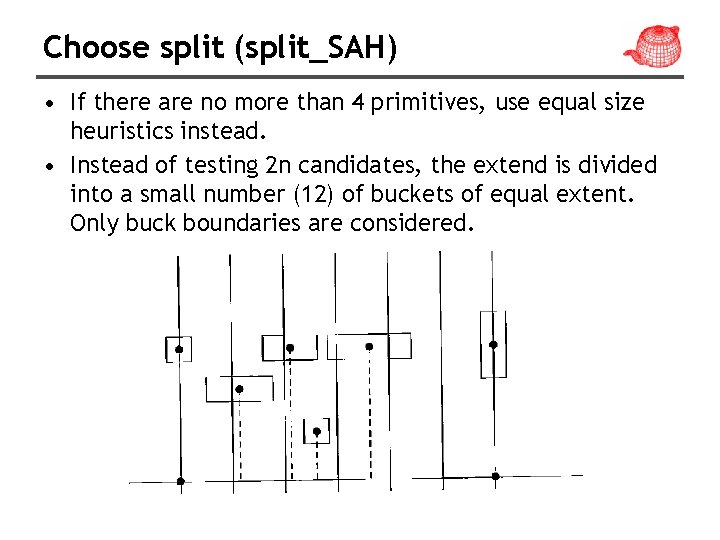 Choose split (split_SAH)

• If there are no more than 4 primitives, use equal size heuristics instead.

• Instead of testing 2n candidates, the extend is divided into a small number (12) of buckets of equal extent. Only buck boundaries are considered.